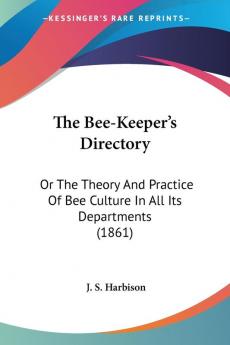 —KESSINGER'S RARE REPRINTS—

The Bee-Keeper's Directory

Or The Theory And Practice Of Bee Culture In All Its Departments (1861)

J. S. Harbison